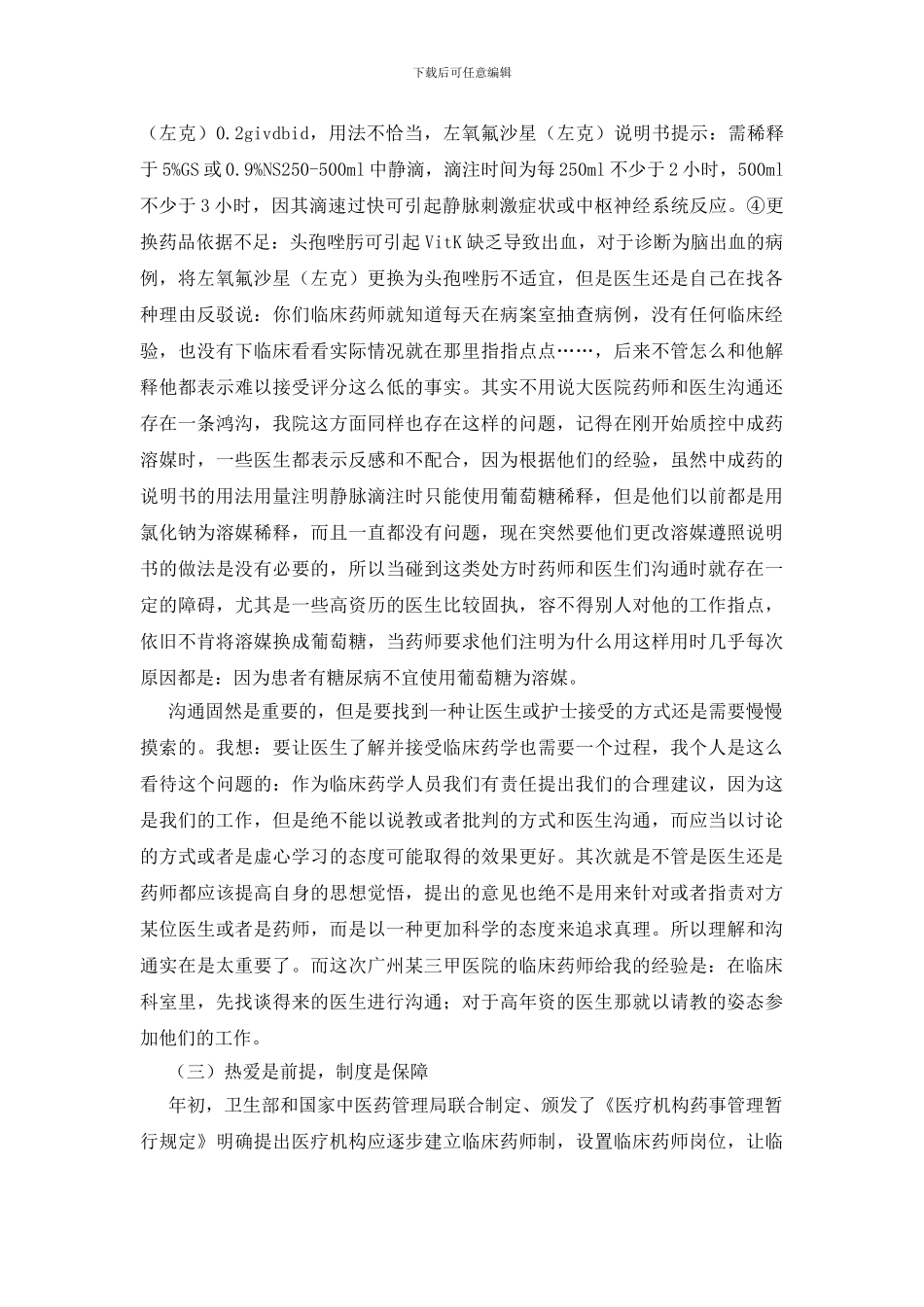 下载后可任意编辑

（左克）0.2givdbid，用法不恰当，左氧氟沙星（左克）说明书提示：需稀释于5%GS或0.9%NS250-500ml中静滴，滴注时间为每250ml不少于2小时，500ml不少于3小时，因其滴速过快可引起静脉刺激症状或中枢神经系统反应。④更换药品依据不足：头孢唑肟可引起VitK缺乏导致出血，对于诊断为脑出血的病例，将左氧氟沙星（左克）更换为头孢唑肟不适宜，但是医生还是自己在找各种理由反驳说：你们临床药师就知道每天在病案室抽查病例，没有任何临床经验，也没有下临床看看实际情况就在那里指指点点……，后来不管怎么和他解释他都表示难以接受评分这么低的事实。其实不用说大医院药师和医生沟通还存在一条鸿沟，我院这方面同样也存在这样的问题，记得在刚开始质控中成药溶媒时，一些医生都表示反感和不配合，因为根据他们的经验，虽然中成药的说明书的用法用量注明静脉滴注时只能使用葡萄糖稀释，但是他们以前都是用氯化钠为溶媒稀释，而且一直都没有问题，现在突然要他们更改溶媒遵照说明书的做法是没有必要的，所以当碰到这类处方时药师和医生们沟通时就存在一定的障碍，尤其是一些高资历的医生比较固执，容不得别人对他的工作指点，依旧不肯将溶媒换成葡萄糖，当药师要求他们注明为什么用这样用时几乎每次原因都是：因为患者有糖尿病不宜使用葡萄糖为溶媒。

沟通固然是重要的，但是要找到一种让医生或护士接受的方式还是需要慢慢摸索的。我想：要让医生了解并接受临床药学也需要一个过程，我个人是这么看待这个问题的：作为临床药学人员我们有责任提出我们的合理建议，因为这是我们的工作，但是绝不能以说教或者批判的方式和医生沟通，而应当以讨论的方式或者是虚心学习的态度可能取得的效果更好。其次就是不管是医生还是药师都应该提高自身的思想觉悟，提出的意见也绝不是用来针对或者指责对方某位医生或者是药师，而是以一种更加科学的态度来追求真理。所以理解和沟通实在是太重要了。而这次广州某三甲医院的临床药师给我的经验是：在临床科室里，先找谈得来的医生进行沟通；对于高年资的医生那就以请教的姿态参加他们的工作。

（三）热爱是前提，制度是保障

年初，卫生部和国家中医药管理局联合制定、颁发了《医疗机构药事管理暂行规定》明确提出医疗机构应逐步建立临床药师制，设置临床药师岗位，让临